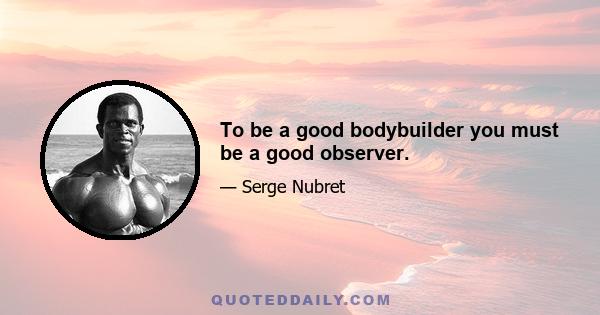 To be a good bodybuilder you must be a good observer.

— Serge Nubret

QUOTEDDAILY.COM